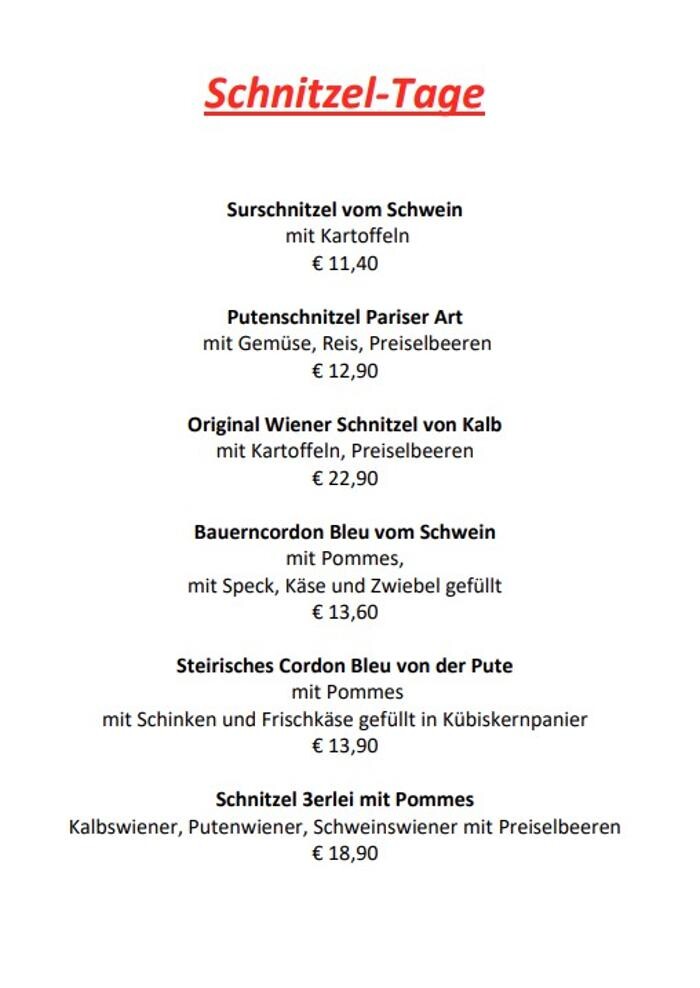 Schnitzel-Tage

Surschnitzel vom Schwein
mit Kartoffeln
€ 11,40

Putenschnitzel Pariser Art
mit Gemüse, Reis, Preiselbeeren
€ 12,90

Original Wiener Schnitzel von Kalb
mit Kartoffeln, Preiselbeeren
€ 22,90

Bauerncordon Bleu vom Schwein
mit Pommes,
mit Speck, Käse und Zwiebel gefüllt
€ 13,60

Steirisches Cordon Bleu von der Pute
mit Pommes
mit Schinken und Frischkäse gefüllt in Kübiskernpanier
€ 13,90

Schnitzel 3erlei mit Pommes
Kalbswiener, Putenwiener, Schweinswiener mit Preiselbeeren
€ 18,90